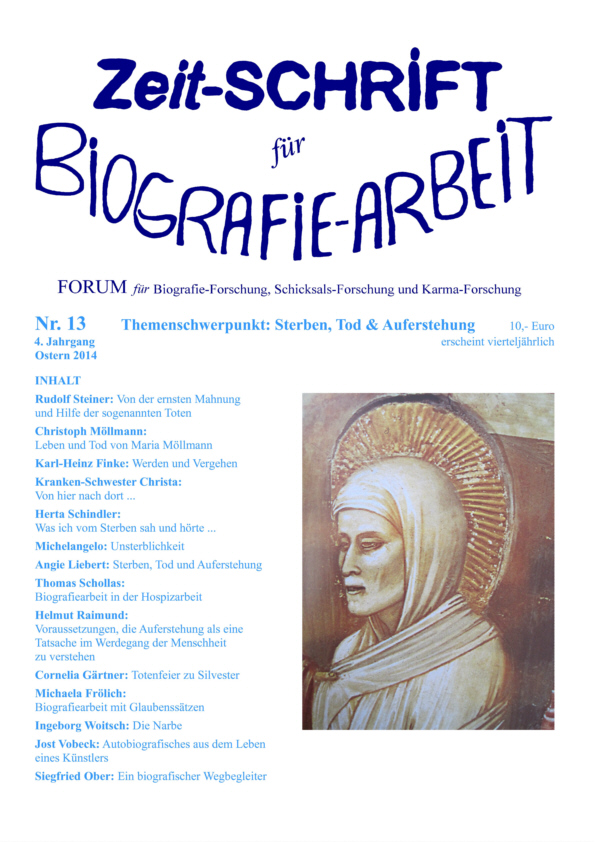 Zeit-SCHRIFT
für
BIOGRAFIE-ARBEIT

FORUM für Biografie-Forschung, Schicksals-Forschung und Karma-Forschung

Nr. 13
4. Jahrgang
Ostern 2014

Themenschwerpunkt: Sterben, Tod & Auferstehung

10,- Euro
erscheint vierteljährlich

INHALT

Rudolf Steiner: Von der ernsten Mahnung und Hilfe der sogenannten Toten

Christoph Möllmann: Leben und Tod von Maria Möllmann

Karl-Heinz Finke: Werden und Vergehen

Kranken-Schwester Christa: Von hier nach dort ...

Herta Schindler: Was ich vom Sterben sah und hörte ...

Michelangelo: Unsterblichkeit

Angie Liebert: Sterben, Tod und Auferstehung

Thomas Schollas: Biografiearbeit in der Hospizarbeit

Helmut Raimund: Voraussetzungen, die Auferstehung als eine Tatsache im Werdegang der Menschheit zu verstehen

Cornelia Gärtner: Totenfeier zu Silvester

Michaela Frölich: Biografiearbeit mit Glaubenssätzen

Ingeborg Woitsch: Die Narbe

Jost Vobeck: Autobiografisches aus dem Leben eines Künstlers

Siegfried Ober: Ein biografischer Wegbegleiter